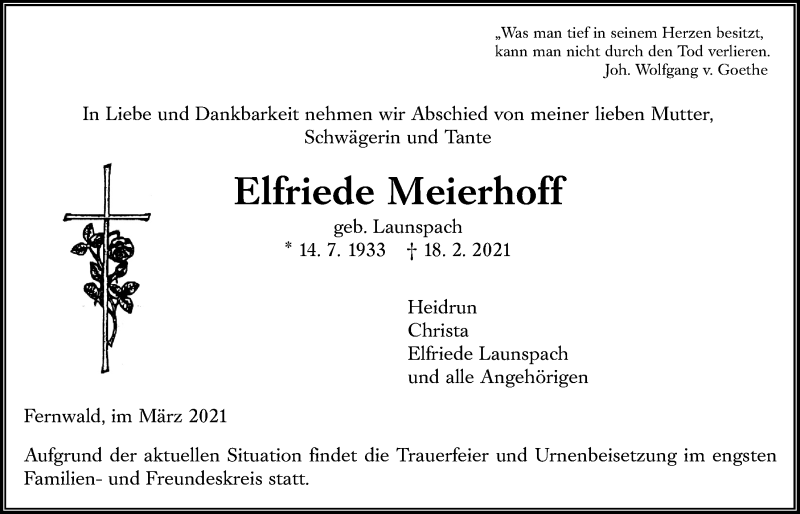 „Was man tief in seinem Herzen besitzt, kann man nicht durch den Tod verlieren.
Joh. Wolfgang v. Goethe

In Liebe und Dankbarkeit nehmen wir Abschied von meiner lieben Mutter, Schwägerin und Tante

Elfriede Meierhoff

geb. Launspach
* 14. 7. 1933 † 18. 2. 2021

Heidrun
Christa
Elfriede Launspach
und alle Angehörigen

Fernwald, im März 2021

Aufgrund der aktuellen Situation findet die Trauerfeier und Urnenbeisetzung im engsten Familien- und Freundeskreis statt.